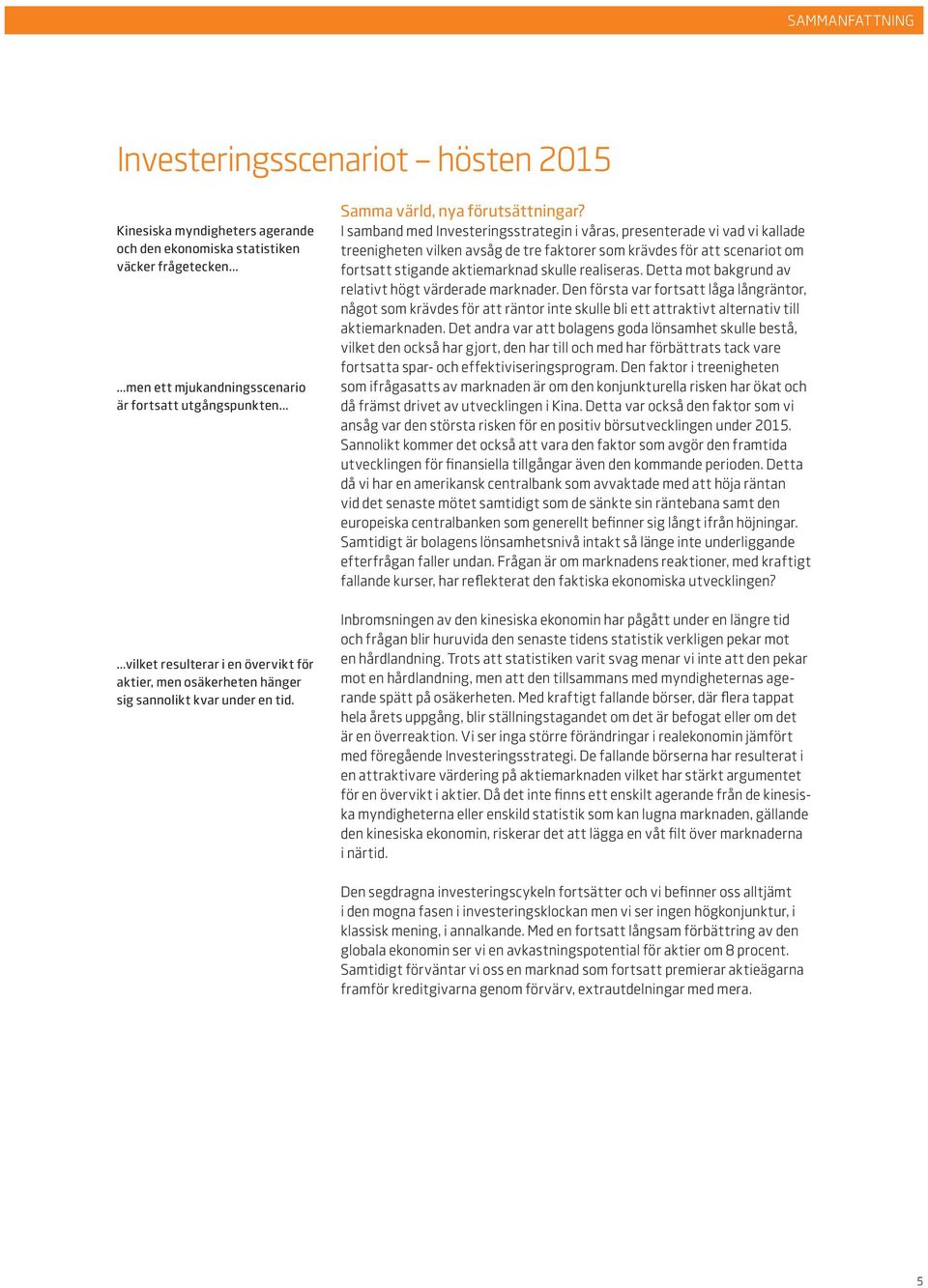 SAMMANFATTNING

Investeringsscenariot – hösten 2015

Kinesiska myndigheters agerande och den ekonomiska statistiken väcker frågetecken…

…men ett mjukandningsscenario är fortsatt utgångspunkten…

…vilket resulterar i en övervikt för aktier, men osäkerheten hänger sig sannolikt kvar under en tid.

Samma värld, nya förutsättningar?
I samband med Investeringsstrategin i våras, presenterade vi vad vi kallade treenigheten vilken avsåg de tre faktorer som krävdes för att scenariot om fortsatt stigande aktiemarknad skulle realiseras. Detta mot bakgrund av relativt högt värderade marknader. Den första var fortsatt låga långräntor, något som krävdes för att räntor inte skulle bli ett attraktivt alternativ till aktiemarknaden. Det andra var att bolagens goda lönsamhet skulle bestå, vilket den också har gjort, den har till och med har förbättrats tack vare fortsatta spar- och effektiviseringsprogram. Den faktor i treenigheten som ifrågasatts av marknaden är om den konjunkturella risken har ökat och då främst drivet av utvecklingen i Kina. Detta var också den faktor som vi ansåg var den största risken för en positiv börsutvecklingen under 2015. Sannolikt kommer det också att vara den faktor som avgör den framtida utvecklingen för finansiella tillgångar även den kommande perioden. Detta då vi har en amerikansk centralbank som avvaktade med att höja räntan vid det senaste mötet samtidigt som de sänkte sin räntebana samt den europeiska centralbanken som generellt befinner sig långt ifrån höjningar. Samtidigt är bolagens lönsamhetsnivå intakt så länge inte underliggande efterfrågan faller undan. Frågan är om marknadens reaktioner, med kraftigt fallande kurser, har reflekterat den faktiska ekonomiska utvecklingen?

Inbromsningen av den kinesiska ekonomin har pågått under en längre tid och frågan blir huruvida den senaste tidens statistik verkligen pekar mot en hårdlandning. Trots att statistiken varit svag menar vi inte att den pekar mot en hårdlandning, men att den tillsammans med myndigheternas agerande spätt på osäkerheten. Med kraftigt fallande börser, där flera tappat hela årets uppgång, blir ställningstagandet om det är befogat eller om det är en överreaktion. Vi ser inga större förändringar i realekonomin jämfört med föregående Investeringsstrategi. De fallande börserna har resulterat i en attraktivare värdering på aktiemarknaden vilket har stärkt argumentet för en övervikt i aktier. Då det inte finns ett enskilt agerande från de kinesiska myndigheterna eller enskild statistik som kan lugna marknaden, gällande den kinesiska ekonomin, riskerar det att lägga en våt filt över marknaderna i närtid.

Den segdragna investeringscykeln fortsätter och vi befinner oss alltjämt i den mogna fasen i investeringsklockan men vi ser ingen högkonjunktur, i klassisk mening, i annalkande. Med en fortsatt långsam förbättring av den globala ekonomin ser vi en avkastningspotential för aktier om 8 procent. Samtidigt förväntar vi oss en marknad som fortsatt premierar aktieägarna framför kreditgivarna genom förvärv, extrautdelningar med mera.

5